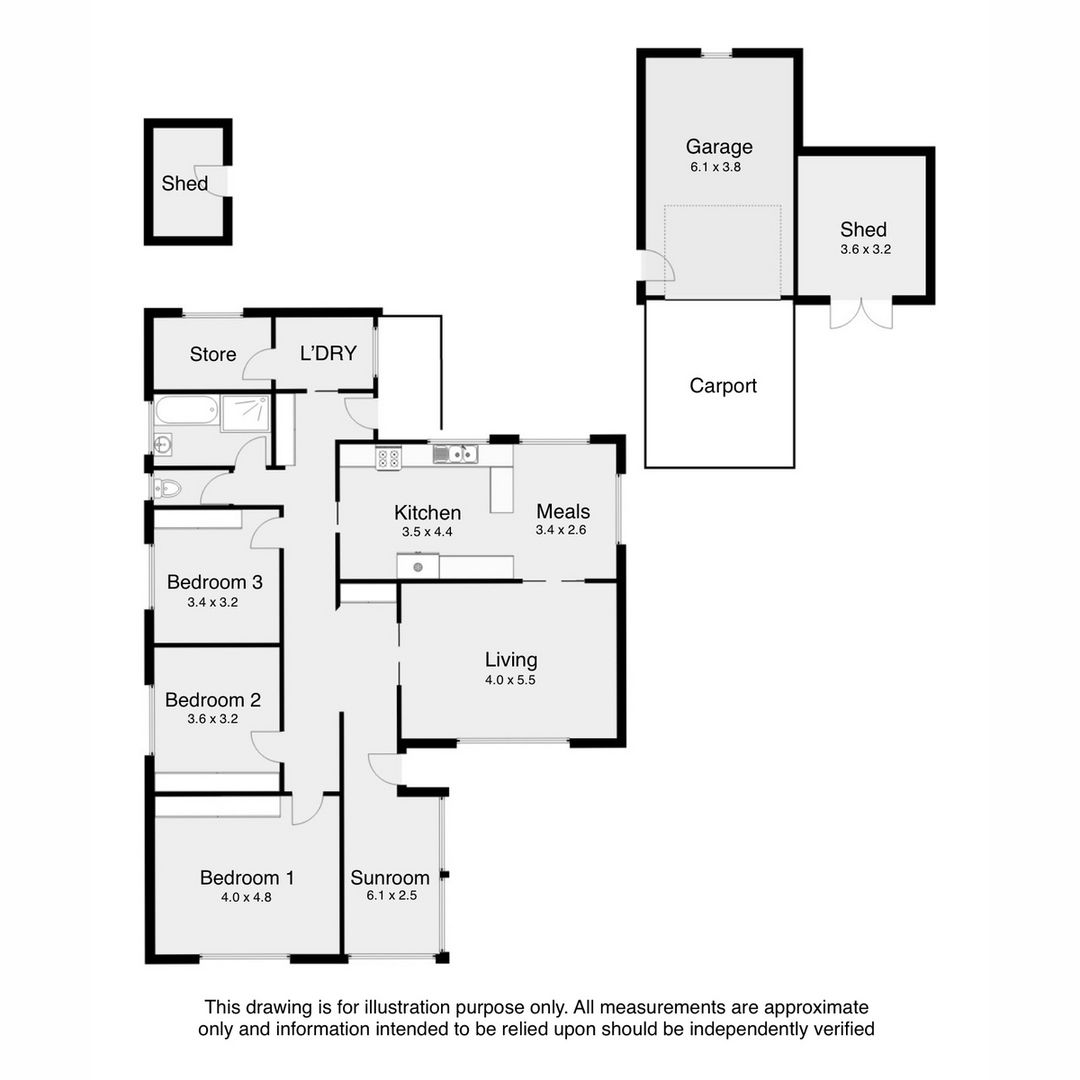 Shed

Garage
6.1 x 3.8

Shed
3.6 x 3.2

Carport

Store

L'DRY

Kitchen
3.5 x 4.4

Meals
3.4 x 2.6

Bedroom 3
3.4 x 3.2

Living
4.0 x 5.5

Bedroom 2
3.6 x 3.2

Bedroom 1
4.0 x 4.8

Sunroom
6.1 x 2.5

This drawing is for illustration purpose only. All measurements are approximate only and information intended to be relied upon should be independently verified